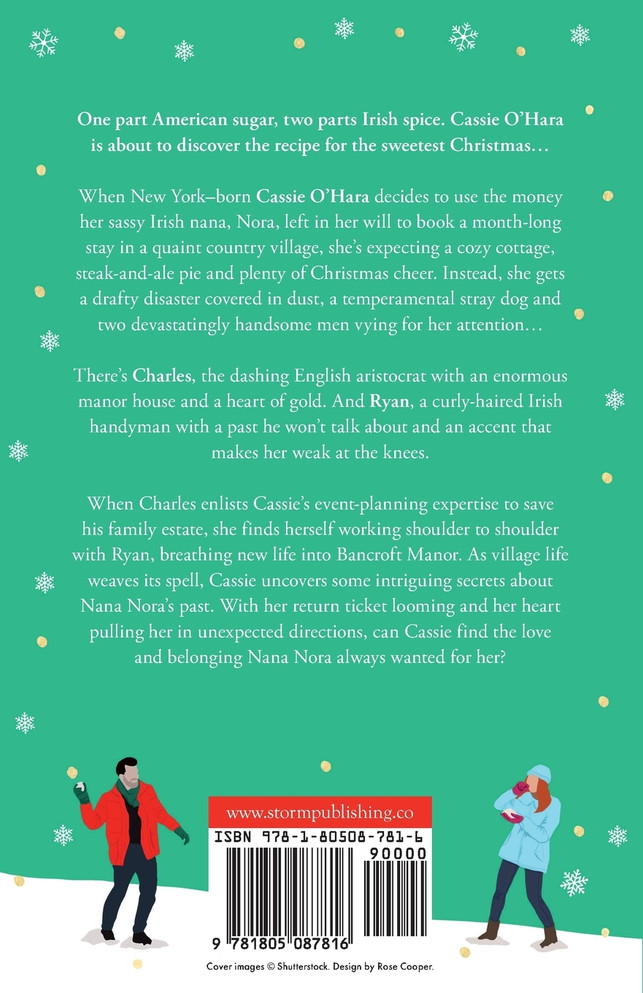 One part American sugar, two parts Irish spice. Cassie O'Hara is about to discover the recipe for the sweetest Christmas…

When New York–born Cassie O'Hara decides to use the money her sassy Irish nana, Nora, left in her will to book a month-long stay in a quaint country village, she's expecting a cozy cottage, steak-and-ale pie and plenty of Christmas cheer. Instead, she gets a drafty disaster covered in dust, a temperamental stray dog and two devastatingly handsome men vying for her attention…

There's Charles, the dashing English aristocrat with an enormous manor house and a heart of gold. And Ryan, a curly-haired Irish handyman with a past he won't talk about and an accent that makes her weak at the knees.

When Charles enlists Cassie's event-planning expertise to save his family estate, she finds herself working shoulder to shoulder with Ryan, breathing new life into Bancroft Manor. As village life weaves its spell, Cassie uncovers some intriguing secrets about Nana Nora's past. With her return ticket looming and her heart pulling her in unexpected directions, can Cassie find the love and belonging Nana Nora always wanted for her?

www.stormpublishing.co

ISBN 978-1-80508-781-6

90000

9 781805 087816

Cover images © Shutterstock. Design by Rose Cooper.